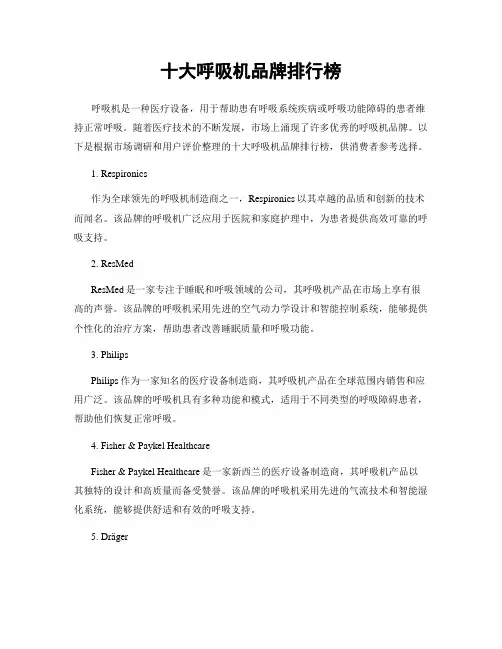 十大呼吸机品牌排行榜

呼吸机是一种医疗设备，用于帮助患有呼吸系统疾病或呼吸功能障碍的患者维持正常呼吸。随着医疗技术的不断发展，市场上涌现了许多优秀的呼吸机品牌。以下是根据市场调研和用户评价整理的十大呼吸机品牌排行榜，供消费者参考选择。

1. Respironics

作为全球领先的呼吸机制造商之一，Respironics 以其卓越的品质和创新的技术而闻名。该品牌的呼吸机广泛应用于医院和家庭护理中，为患者提供高效可靠的呼吸支持。

2. ResMed

ResMed 是一家专注于睡眠和呼吸领域的公司，其呼吸机产品在市场上享有很高的声誉。该品牌的呼吸机采用先进的空气动力学设计和智能控制系统，能够提供个性化的治疗方案，帮助患者改善睡眠质量和呼吸功能。

3. Philips

Philips 作为一家知名的医疗设备制造商，其呼吸机产品在全球范围内销售和应用广泛。该品牌的呼吸机具有多种功能和模式，适用于不同类型的呼吸障碍患者，帮助他们恢复正常呼吸。

4. Fisher & Paykel Healthcare

Fisher & Paykel Healthcare 是一家新西兰的医疗设备制造商，其呼吸机产品以其独特的设计和高质量而备受赞誉。该品牌的呼吸机采用先进的气流技术和智能湿化系统，能够提供舒适和有效的呼吸支持。

5. Dräger